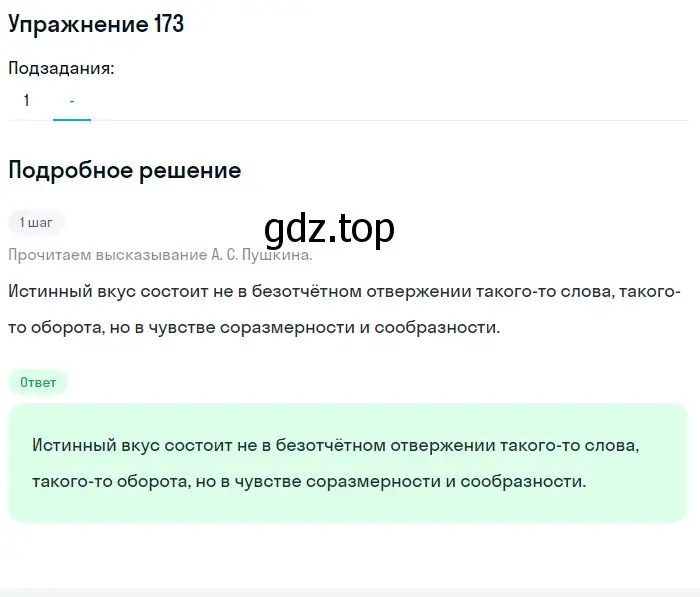 Упражнение 173

Подзадания:

1 -

Подробное решение

1 шаг

gdz.top

Прочитаем высказывание А. С. Пушкина.

Истинный вкус состоит не в безотчётном отвержении такого-то слова, такого-то оборота, но в чувстве соразмерности и сообразности.

Ответ

Истинный вкус состоит не в безотчётном отвержении такого-то слова, такого-то оборота, но в чувстве соразмерности и сообразности.